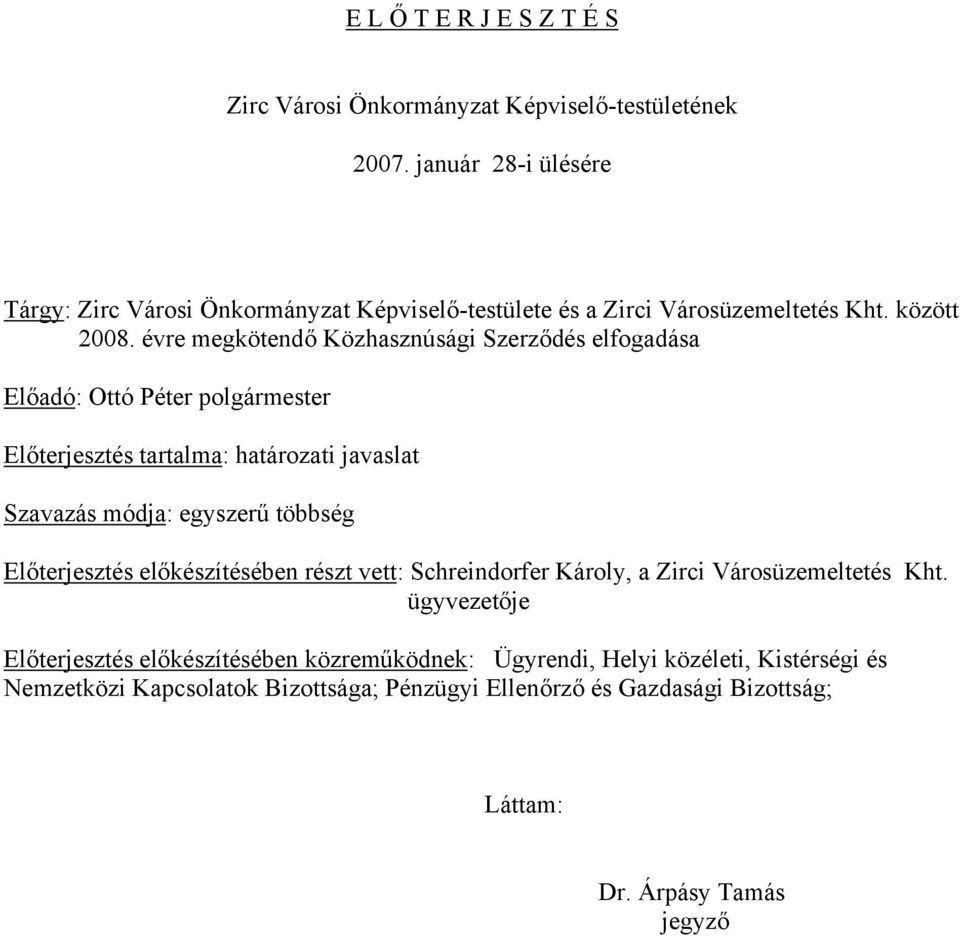 E L Ő T E R J E S Z T É S

Zirc Városi Önkormányzat Képviselő-testületének

2007. január 28-i ülésére

Tárgy: Zirc Városi Önkormányzat Képviselő-testülete és a Zirci Városüzemeltetés Kht. között 2008. évre megkötendő Közhasznúsági Szerződés elfogadása

Előadó: Ottó Péter polgármester

Előterjesztés tartalma: határozati javaslat

Szavazás módja: egyszerű többség

Előterjesztés előkészítésében részt vett: Schreindorfer Károly, a Zirci Városüzemeltetés Kht. ügyvezetője

Előterjesztés előkészítésében közreműködnek: Ügyrendi, Helyi közéleti, Kistérségi és Nemzetközi Kapcsolatok Bizottsága; Pénzügyi Ellenőrző és Gazdasági Bizottság;

Láttam:

Dr. Árpásy Tamás
jegyző